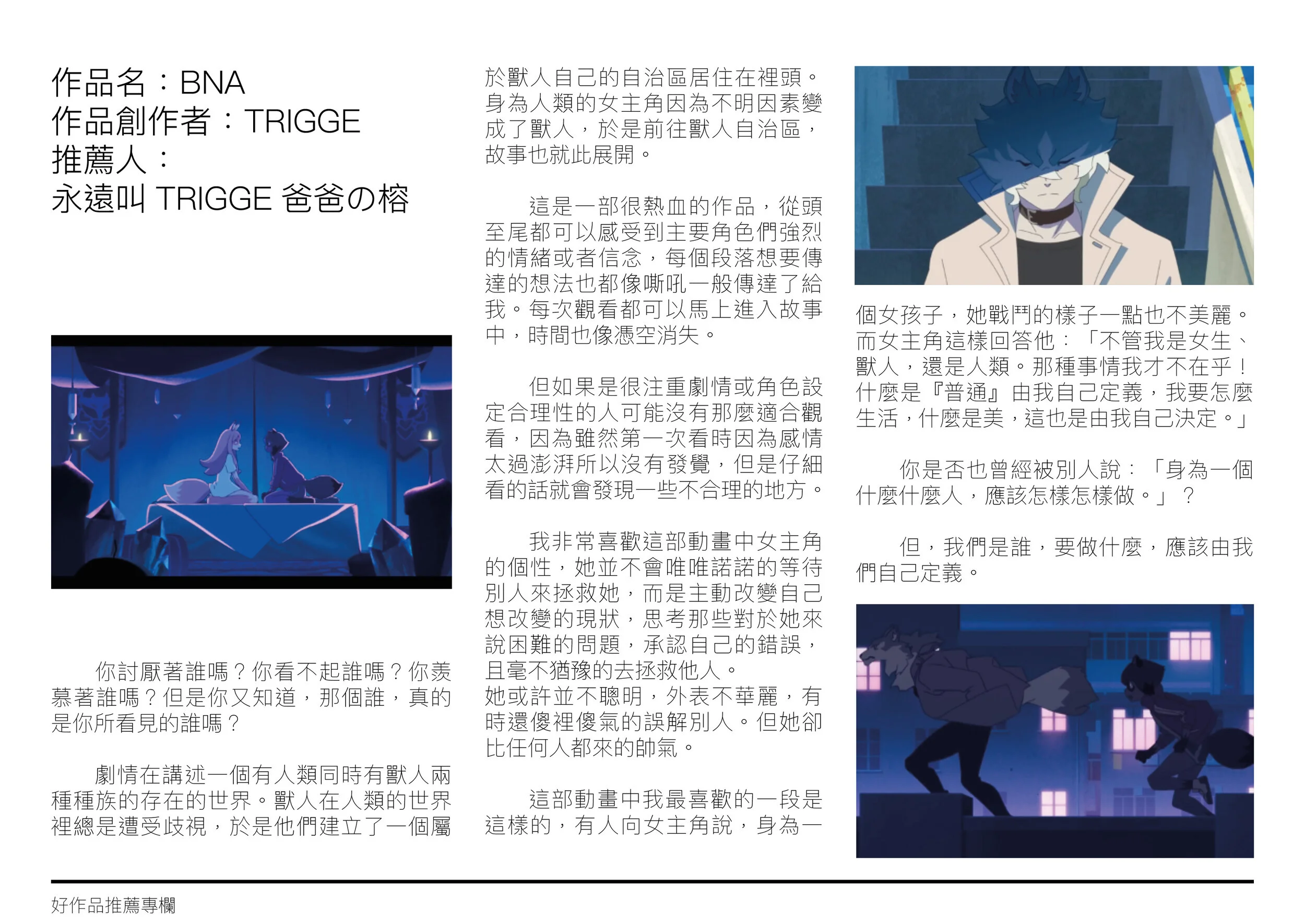 作品名：BNA
作品創作者：TRIGGE
推薦人：
永遠叫 TRIGGE 爸爸の榕

你討厭著誰嗎？你看不起誰嗎？你羨慕著誰嗎？但是你又知道，那個誰，真的是你所看見的誰嗎？

劇情在講述一個有人類同時有獸人兩種種族的存在的世界。獸人在人類的世界裡總是遭受歧視，於是他們建立了一個屬於獸人自己的自治區居住在裡頭。身為人類的女主角因為不明因素變成了獸人，於是前往獸人自治區，故事也就此展開。

這是一部很熱血的作品，從頭至尾都可以感受到主要角色們強烈的情緒或者信念，每個段落想要傳達的想法也都像嘶吼一般傳達了給我。每次觀看都可以馬上進入故事中，時間也像憑空消失。

但如果是很注重劇情或角色設定合理性的人可能沒有那麼適合觀看，因為雖然第一次看時因為感情太過澎湃所以沒有發覺，但是仔細看的話就會發現一些不合理的地方。

我非常喜歡這部動畫中女主角的個性，她並不會唯唯諾諾的等待別人來拯救她，而是主動改變自己想改變的現狀，思考那些對於她來說困難的問題，承認自己的錯誤，且毫不猶豫的去拯救他人。
她或許並不聰明，外表不華麗，有時還傻裡傻氣的誤解別人。但她卻比任何人都來的帥氣。

這部動畫中我最喜歡的一段是這樣的，有人向女主角說，身為一個女孩子，她戰鬥的樣子一點也不美麗。而女主角這樣回答他：「不管我是女生、獸人，還是人類。那種事情我才不在乎！什麼是『普通』由我自己定義，我要怎麼生活，什麼是美，這也是由我自己決定。」

你是否也曾經被別人說：「身為一個什麼什麼人，應該怎樣怎樣做。」？

但，我們是誰，要做什麼，應該由我們自己定義。

好作品推薦專欄